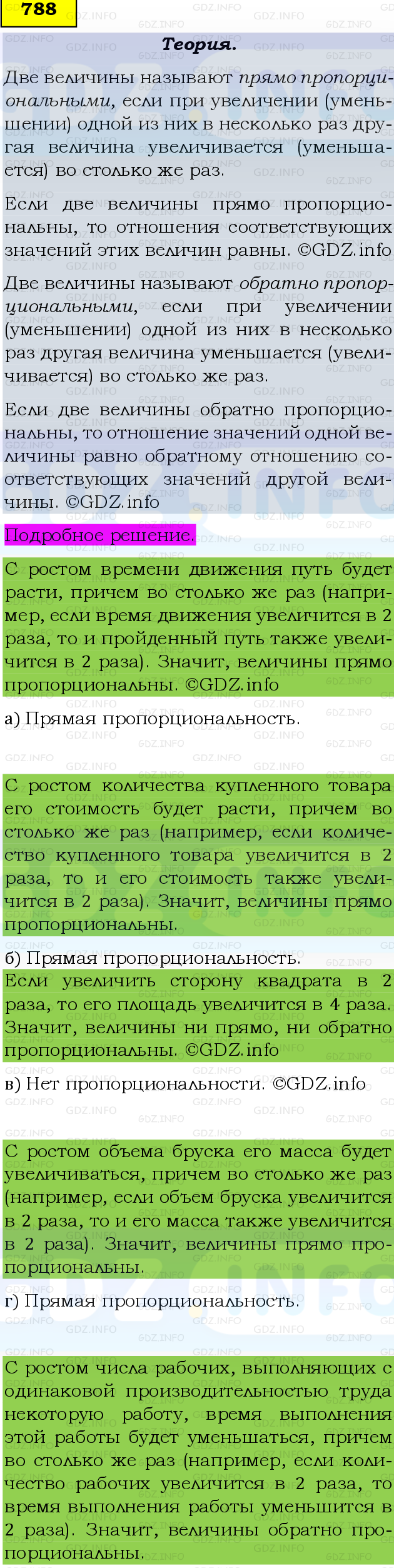 788

Теория.

Две величины называют прямо пропорциональными, если при увеличении (уменьшении) одной из них в несколько раз другая величина увеличивается (уменьшается) во столько же раз.

Если две величины прямо пропорциональны, то отношения соответствующих значений этих величин равны. ©GDZ.info

Две величины называют обратно пропорциональными, если при увеличении (уменьшении) одной из них в несколько раз другая величина уменьшается (увеличивается) во столько же раз.

Если две величины обратно пропорциональны, то отношение значений одной величины равно обратному отношению соответствующих значений другой величины. ©GDZ.info

Подробное решение.

С ростом времени движения путь будет расти, причем во столько же раз (например, если время движения увеличится в 2 раза, то и пройденный путь также увеличится в 2 раза). Значит, величины прямо пропорциональны. ©GDZ.info

а) Прямая пропорциональность.

С ростом количества купленного товара его стоимость будет расти, причем во столько же раз (например, если количество купленного товара увеличится в 2 раза, то и его стоимость также увеличится в 2 раза). Значит, величины прямо пропорциональны.

б) Прямая пропорциональность.

Если увеличить сторону квадрата в 2 раза, то его площадь увеличится в 4 раза. Значит, величины ни прямо, ни обратно пропорциональны. ©GDZ.info

в) Нет пропорциональности. ©GDZ.info

С ростом объема бруска его масса будет увеличиваться, причем во столько же раз (например, если объем бруска увеличится в 2 раза, то и его масса также увеличится в 2 раза). Значит, величины прямо пропорциональны.

г) Прямая пропорциональность.

С ростом числа рабочих, выполняющих с одинаковой производительностью труда некоторую работу, время выполнения этой работы будет уменьшаться, причем во столько же раз (например, если количество рабочих увеличится в 2 раза, то время выполнения работы уменьшится в 2 раза). Значит, величины обратно пропорциональны.